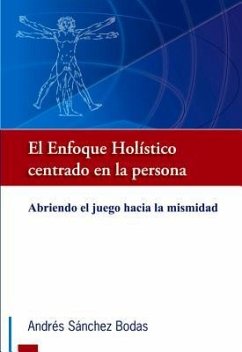 El Enfoque Holístico centrado en la persona

Abriendo el juego hacia la mismidad

Andrés Sánchez Bodas